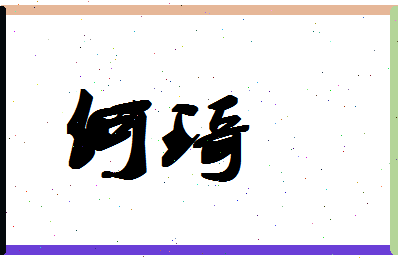 何琦